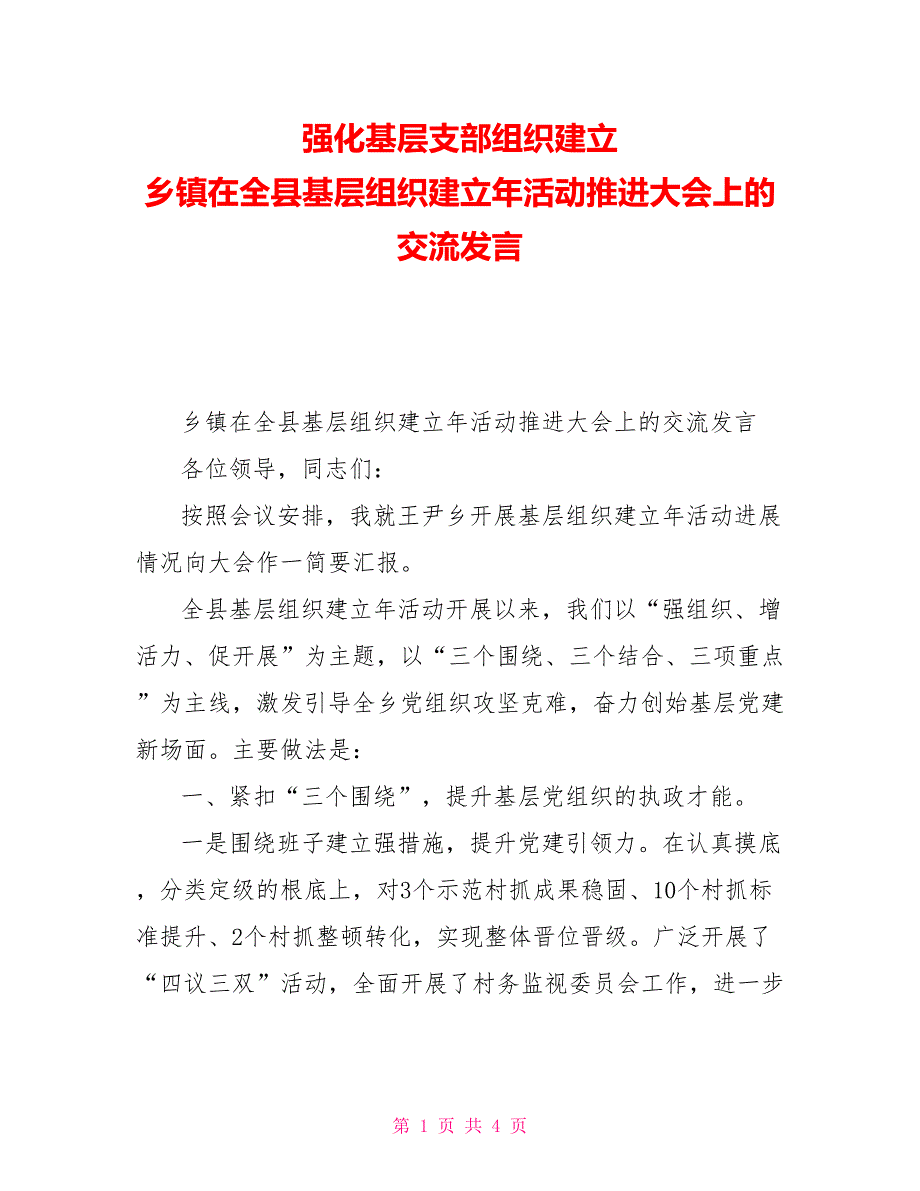 强化基层支部组织建立
乡镇在全县基层组织建立年活动推进大会上的交流发言

乡镇在全县基层组织建立年活动推进大会上的交流发言

各位领导，同志们：

按照会议安排，我就王尹乡开展基层组织建立年活动进展情况向大会作一简要汇报。

全县基层组织建立年活动开展以来，我们以“强组织、增活力、促开展”为主题，以“三个围绕、三个结合、三项重点”为主线，激发引导全乡党组织攻坚克难，奋力创始基层党建新场面。主要做法是：

一、紧扣“三个围绕”，提升基层党组织的执政才能。

一是围绕班子建立强措施，提升党建引领力。在认真摸底，分类定级的根底上，对3个示范村抓成果稳固、10个村抓标准提升、2个村抓整顿转化，实现整体晋位晋级。广泛开展了“四议三双”活动，全面开展了村务监视委员会工作，进一步

第 1 页 共 4 页